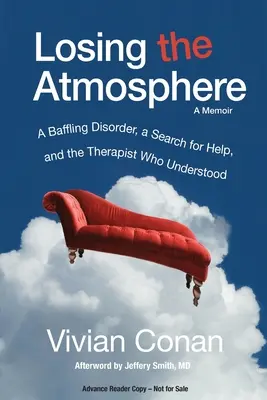 Losing the Atmosphere
A Memoir

A Baffling Disorder, a Search for Help, and the Therapist Who Understood

Vivian Conan

Afterword by Jeffery Smith, MD

Advance Reader Copy – Not for Sale